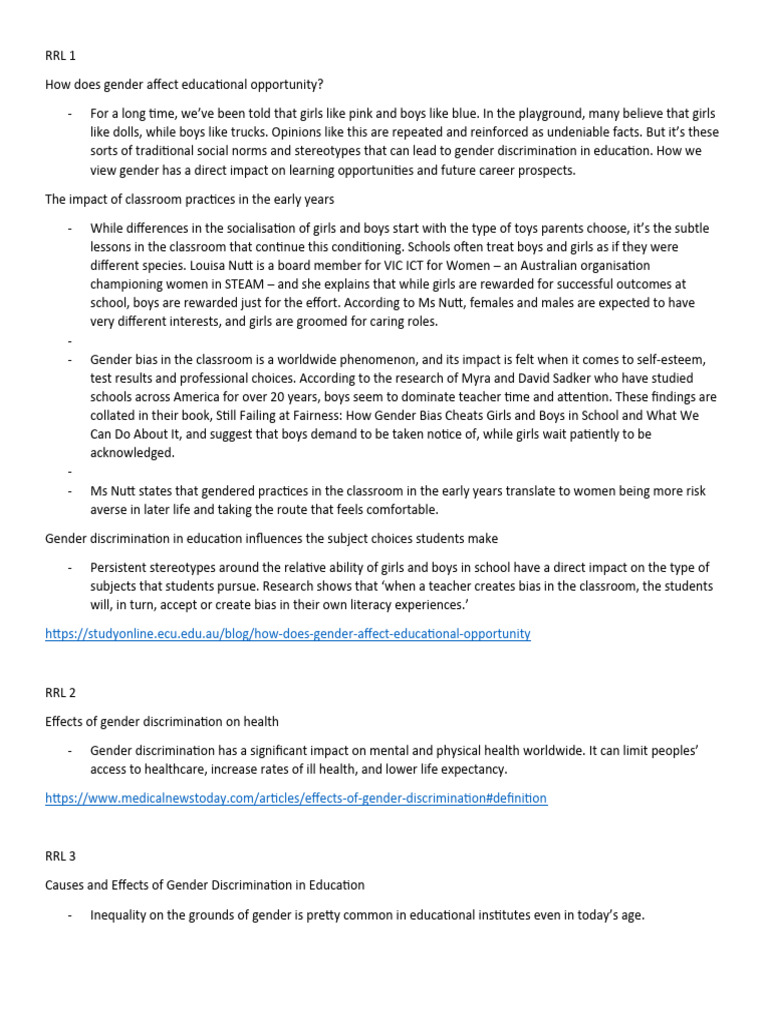 RRL 1

How does gender affect educational opportunity?

- For a long time, we've been told that girls like pink and boys like blue. In the playground, many believe that girls like dolls, while boys like trucks. Opinions like this are repeated and reinforced as undeniable facts. But it's these sorts of traditional social norms and stereotypes that can lead to gender discrimination in education. How we view gender has a direct impact on learning opportunities and future career prospects.

The impact of classroom practices in the early years

- While differences in the socialisation of girls and boys start with the type of toys parents choose, it's the subtle lessons in the classroom that continue this conditioning. Schools often treat boys and girls as if they were different species. Louisa Nutt is a board member for VIC ICT for Women – an Australian organisation championing women in STEAM – and she explains that while girls are rewarded for successful outcomes at school, boys are rewarded just for the effort. According to Ms Nutt, females and males are expected to have very different interests, and girls are groomed for caring roles.

-

- Gender bias in the classroom is a worldwide phenomenon, and its impact is felt when it comes to self-esteem, test results and professional choices. According to the research of Myra and David Sadker who have studied schools across America for over 20 years, boys seem to dominate teacher time and attention. These findings are collated in their book, Still Failing at Fairness: How Gender Bias Cheats Girls and Boys in School and What We Can Do About It, and suggest that boys demand to be taken notice of, while girls wait patiently to be acknowledged.

-

- Ms Nutt states that gendered practices in the classroom in the early years translate to women being more risk averse in later life and taking the route that feels comfortable.

Gender discrimination in education influences the subject choices students make

- Persistent stereotypes around the relative ability of girls and boys in school have a direct impact on the type of subjects that students pursue. Research shows that 'when a teacher creates bias in the classroom, the students will, in turn, accept or create bias in their own literacy experiences.'

https://studyonline.ecu.edu.au/blog/how-does-gender-affect-educational-opportunity

RRL 2

Effects of gender discrimination on health

- Gender discrimination has a significant impact on mental and physical health worldwide. It can limit peoples' access to healthcare, increase rates of ill health, and lower life expectancy.

https://www.medicalnewstoday.com/articles/effects-of-gender-discrimination#definition

RRL 3

Causes and Effects of Gender Discrimination in Education

- Inequality on the grounds of gender is pretty common in educational institutes even in today's age.